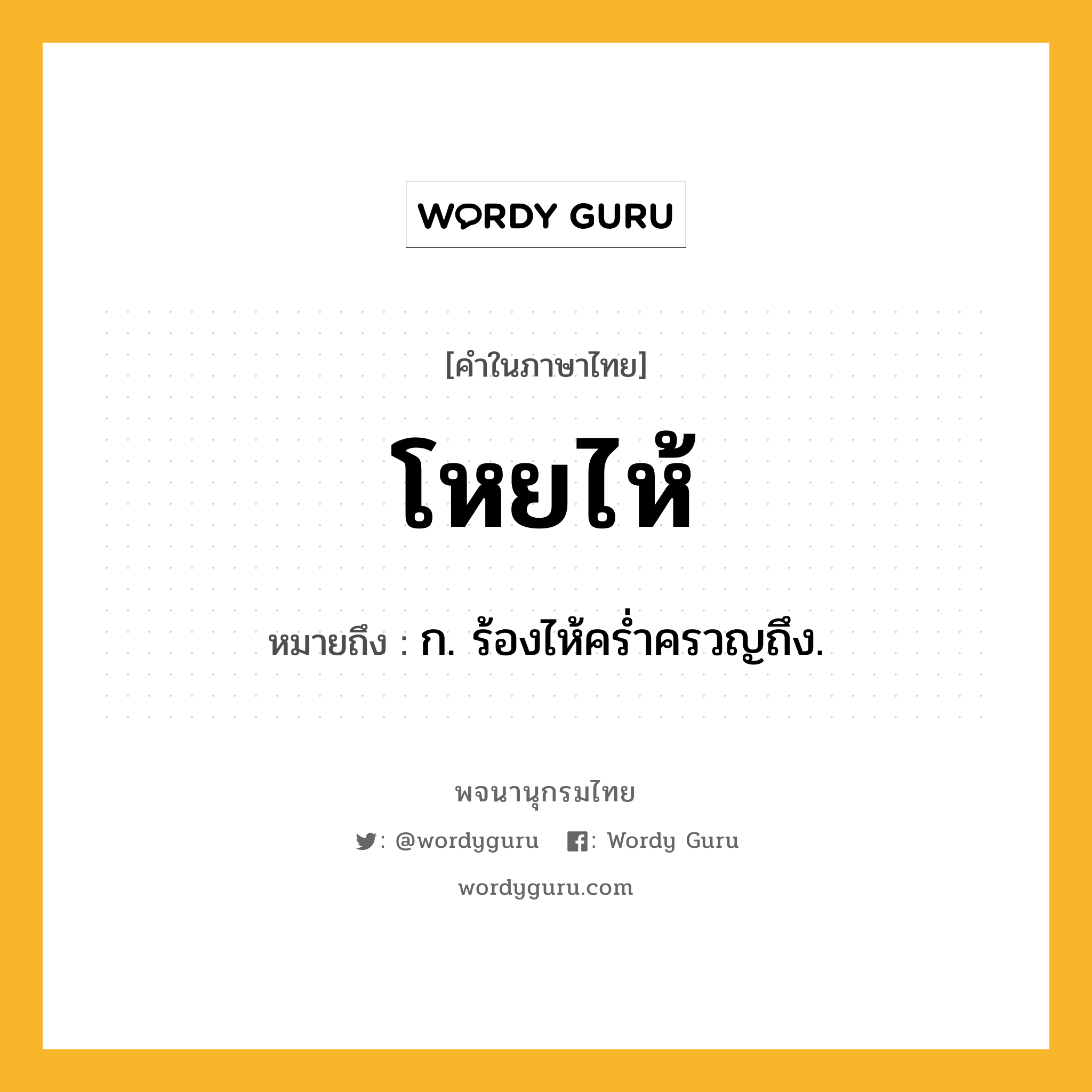 WORDY GURU

[คำในภาษาไทย]

โหยไห้

หมายถึง : ก. ร้องไห้คร่ำครวญถึง.

พจนานุกรมไทย

: @wordyguru : Wordy Guru

wordyguru.com